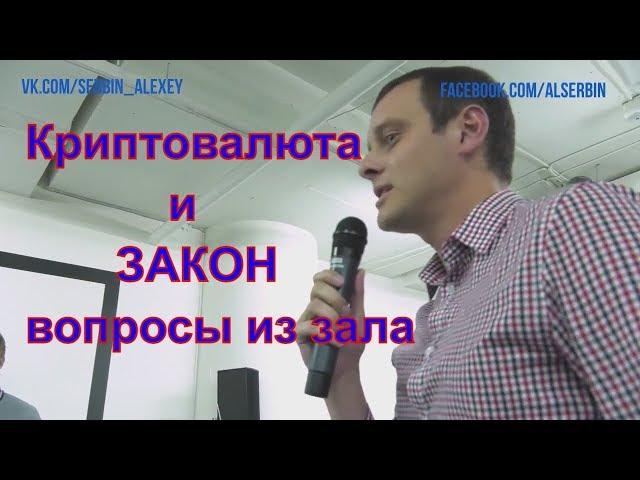 VK.COM/SERBIN_ALEXEY

FACEBOOK.COM/ALSERBIN

Криптовалюта
и
ЗАКОН
вопросы из зала